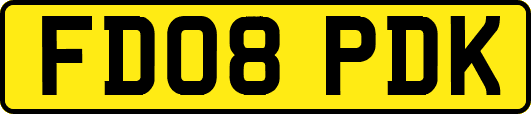 FD08 PDK